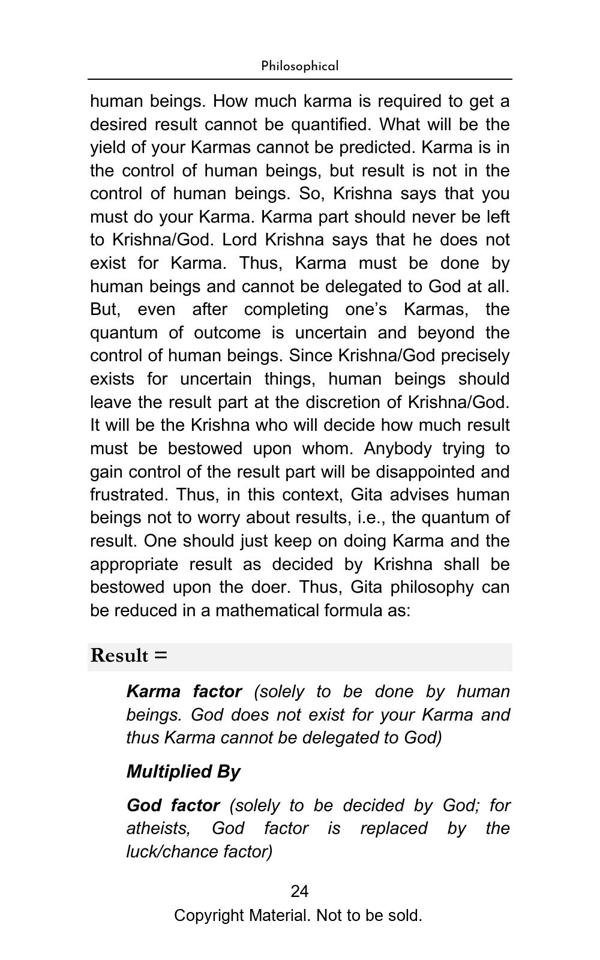 Philosophical

human beings. How much karma is required to get a desired result cannot be quantified. What will be the yield of your Karmas cannot be predicted. Karma is in the control of human beings, but result is not in the control of human beings. So, Krishna says that you must do your Karma. Karma part should never be left to Krishna/God. Lord Krishna says that he does not exist for Karma. Thus, Karma must be done by human beings and cannot be delegated to God at all. But, even after completing one's Karmas, the quantum of outcome is uncertain and beyond the control of human beings. Since Krishna/God precisely exists for uncertain things, human beings should leave the result part at the discretion of Krishna/God. It will be the Krishna who will decide how much result must be bestowed upon whom. Anybody trying to gain control of the result part will be disappointed and frustrated. Thus, in this context, Gita advises human beings not to worry about results, i.e., the quantum of result. One should just keep on doing Karma and the appropriate result as decided by Krishna shall be bestowed upon the doer. Thus, Gita philosophy can be reduced in a mathematical formula as:

Result =

Karma factor (solely to be done by human beings. God does not exist for your Karma and thus Karma cannot be delegated to God)

Multiplied By

God factor (solely to be decided by God; for atheists, God factor is replaced by the luck/chance factor)

24
Copyright Material. Not to be sold.